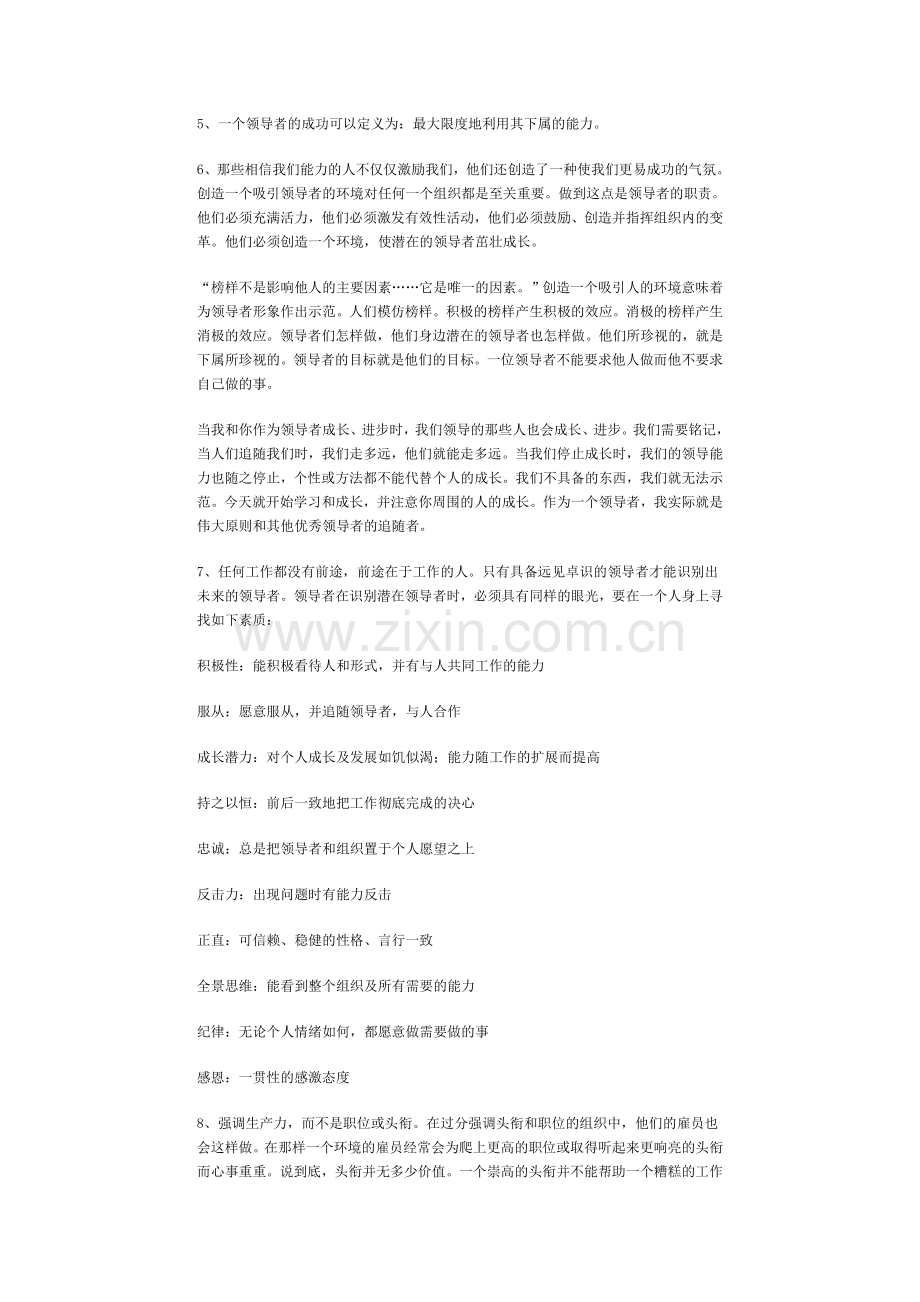 5、一个领导者的成功可以定义为：最大限度地利用其下属的能力。

6、那些相信我们能力的人不仅仅激励我们，他们还创造了一种使我们更易成功的气氛。创造一个吸引领导者的环境对任何一个组织都是至关重要。做到这点是领导者的职责。他们必须充满活力，他们必须激发有效性活动，他们必须鼓励、创造并指挥组织内的变革。他们必须创造一个环境，使潜在的领导者茁壮成长。

“榜样不是影响他人的主要因素……它是唯一的因素。”创造一个吸引人的环境意味着为领导者形象作出示范。人们模仿榜样。积极的榜样产生积极的效应。消极的榜样产生消极的效应。领导者们怎样做，他们身边潜在的领导者也怎样做。他们所珍视的，就是下属所珍视的。领导者的目标就是他们的目标。一位领导者不能要求他人做而他不要求自己做的事。

当我和你作为领导者成长、进步时，我们领导的那些人也会成长、进步。我们需要铭记，当人们追随我们时，我们走多远，他们就能走多远。当我们停止成长时，我们的领导能力也随之停止，个性或方法都不能代替个人的成长。我们不具备的东西，我们就无法示范。今天就开始学习和成长，并注意你周围的人的成长。作为一个领导者，我实际就是伟大原则和其他优秀领导者的追随者。

7、任何工作都没有前途，前途在于工作的人。只有具备远见卓识的领导者才能识别出未来的领导者。领导者在识别潜在领导者时，必须具有同样的眼光，要在一个人身上寻找如下素质：

www.zixin.com.cn

积极性：能积极看待人和形式，并有与人共同工作的能力

服从：愿意服从，并追随领导者，与人合作

成长潜力：对个人成长及发展如饥似渴；能力随工作的扩展而提高

持之以恒：前后一致地把工作彻底完成的决心

忠诚：总是把领导者和组织置于个人愿望之上

反击力：出现问题时有能力反击

正直：可信赖、稳健的性格、言行一致

全景思维：能看到整个组织及所有需要的能力

纪律：无论个人情绪如何，都愿意做需要做的事

感恩：一贯性的感激态度

8、强调生产力，而不是职位或头衔。在过分强调头衔和职位的组织中，他们的雇员也会这样做。在那样一个环境的雇员经常会为爬上更高的职位或取得听起来更响亮的头衔而心事重重。说到底，头衔并无多少价值。一个崇高的头衔并不能帮助一个糟糕的工作